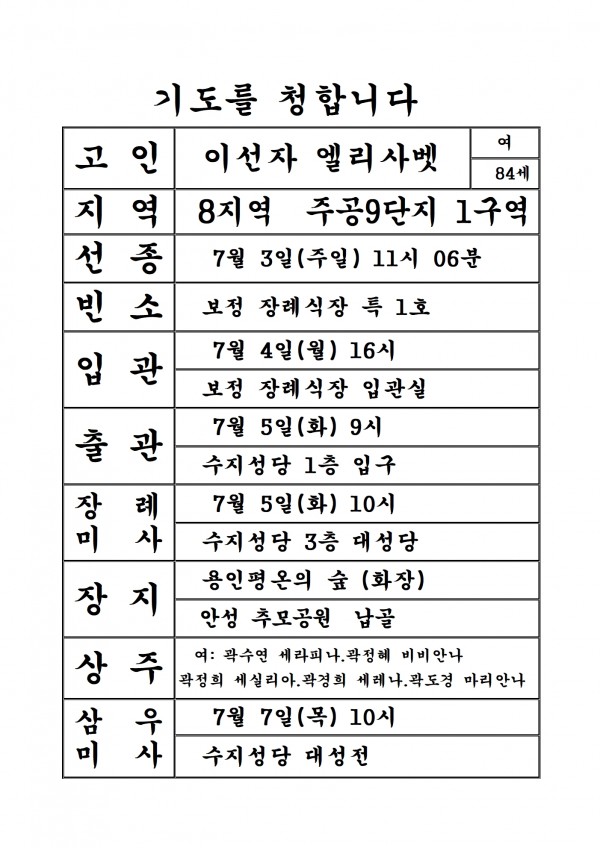 기도를 청합니다

| 고 인 | 이선자 엘리사벳 | 여 |
|---|---|---|
| | | 84세 |
| 지 역 | 8지역 주공9단지 1구역 | |
| 선 종 | 7월 3일(주일) 11시 06분 | |
| 빈 소 | 보정 장례식장 특 1호 | |
| 입 관 | 7월 4일(월) 16시 | |
| | 보정 장례식장 입관실 | |
| 출 관 | 7월 5일(화) 9시 | |
| | 수지성당 1층 입구 | |
| 장 례 미 사 | 7월 5일(화) 10시 | |
| | 수지성당 3층 대성당 | |
| 장 지 | 용인평온의 숲 (화장) | |
| | 안성 추모공원 납골 | |
| 상 주 | 여: 곽수연 세라피나.곽정혜 비비안나 곽정희 세실리아.곽경희 세레나.곽도경 마리안나 | |
| 삼 우 미 사 | 7월 7일(목) 10시 | |
| | 수지성당 대성전 | |